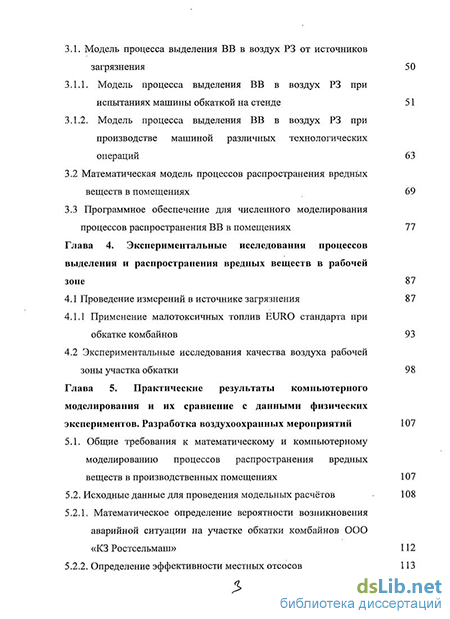 3.1. Модель процесса выделения ВВ в воздух РЗ от источников загрязнения 50

3.1.1. Модель процесса выделения ВВ в воздух РЗ при испытаниях машины обкаткой на стенде 51

3.1.2. Модель процесса выделения ВВ в воздух РЗ при производстве машиной различных технологических операций 63

3.2 Математическая модель процессов распространения вредных веществ в помещениях 69

3.3 Программное обеспечение для численного моделирования процессов распространения ВВ в помещениях 77

Глава 4. Экспериментальные исследования процессов выделения и распространения вредных веществ в рабочей зоне 87

4.1 Проведение измерений в источнике загрязнения 87

4.1.1 Применение малотоксичных топлив EURO стандарта при обкатке комбайнов 93

4.2 Экспериментальные исследования качества воздуха рабочей зоны участка обкатки 98

Глава 5. Практические результаты компьютерного моделирования и их сравнение с данными физических экспериментов. Разработка воздухоохранных мероприятий 107

5.1. Общие требования к математическому и компьютерному моделированию процессов распространения вредных веществ в производственных помещениях 107

5.2. Исходные данные для проведения модельных расчётов 108

5.2.1. Математическое определение вероятности возникновения аварийной ситуации на участке обкатки комбайнов ООО «КЗ Ростсельмаш» 112

5.2.2. Определение эффективности местных отсосов 113

3

dsLib.net
библиотека диссертаций